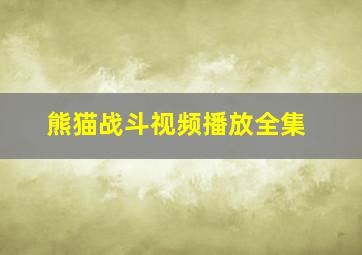 熊猫战斗视频播放全集